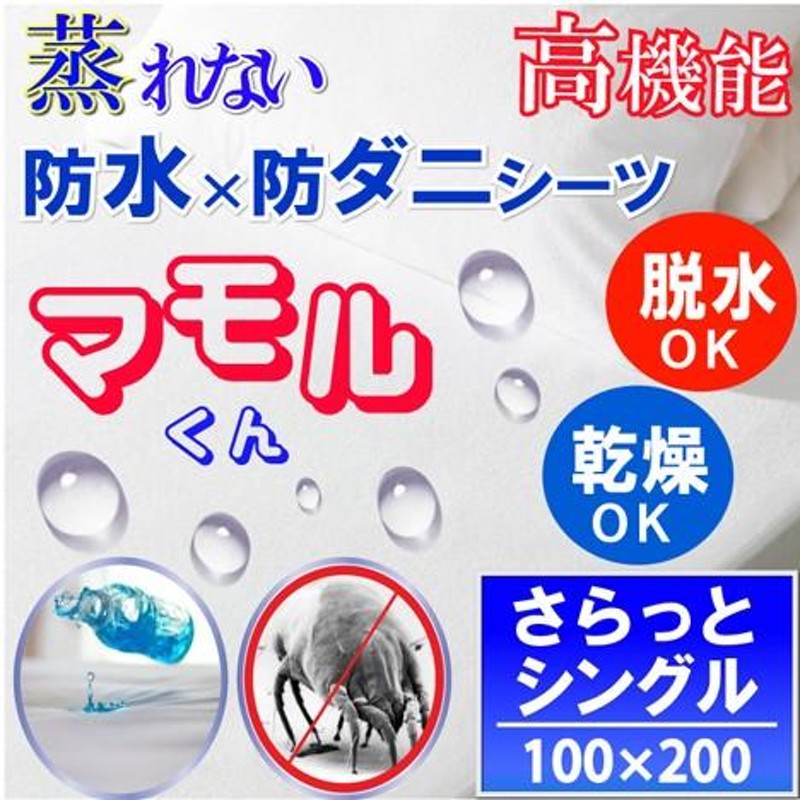 蒸れない

高機能

防水×防ダニシーツ

マモル
くん

脱水
OK

乾燥
OK

さらっと
シングル
100×200